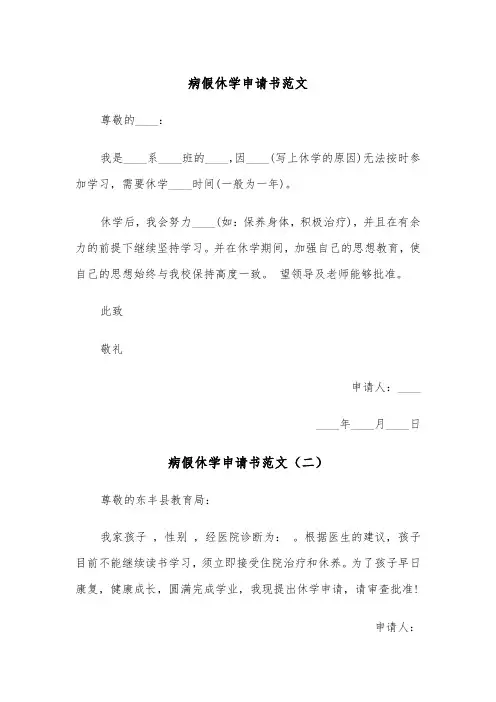 病假休学申请书范文

尊敬的____：

我是____系____班的____，因____（写上休学的原因）无法按时参加学习，需要休学____时间（一般为一年）。

休学后，我会努力____（如：保养身体，积极治疗），并且在有余力的前提下继续坚持学习。并在休学期间，加强自己的思想教育，使自己的思想始终与我校保持高度一致。 望领导及老师能够批准。

此致

敬礼

申请人：____

____年____月____日

病假休学申请书范文（二）

尊敬的东丰县教育局：

我家孩子 ，性别 ，经医院诊断为： 。根据医生的建议，孩子目前不能继续读书学习，须立即接受住院治疗和休养。为了孩子早日康复，健康成长，圆满完成学业，我现提出休学申请，请审查批准！

申请人：